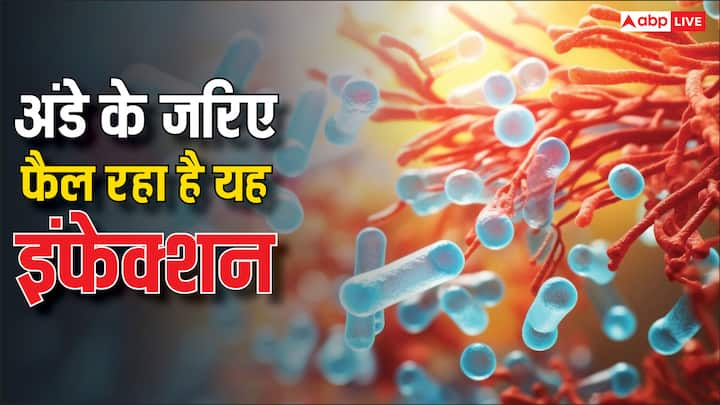 abp LIVE

अंडे के जरिए
फैल रहा है यह
इंफेक्शन